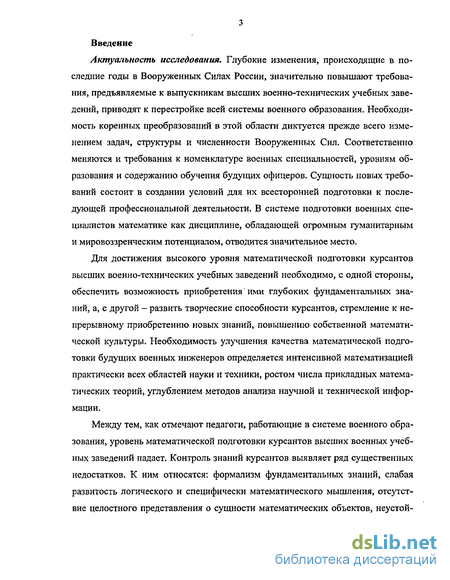 3

Введение

Актуальность исследования. Глубокие изменения, происходящие в последние годы в Вооруженных Силах России, значительно повышают требования, предъявляемые к выпускникам высших военно-технических учебных заведений, приводят к перестройке всей системы военного образования. Необходимость коренных преобразований в этой области диктуется прежде всего изменением задач, структуры и численности Вооруженных Сил. Соответственно меняются и требования к номенклатуре военных специальностей, уровням образования и содержанию обучения будущих офицеров. Сущность новых требований состоит в создании условий для их всесторонней подготовки к последующей профессиональной деятельности. В системе подготовки военных специалистов математике как дисциплине, обладающей огромным гуманитарным и мировоззренческим потенциалом, отводится значительное место.

Для достижения высокого уровня математической подготовки курсантов высших военно-технических учебных заведений необходимо, с одной стороны, обеспечить возможность приобретения ими глубоких фундаментальных знаний, а, с другой – развить творческие способности курсантов, стремление к непрерывному приобретению новых знаний, повышению собственной математической культуры. Необходимость улучшения качества математической подготовки будущих военных инженеров определяется интенсивной математизацией практически всех областей науки и техники, ростом числа прикладных математических теорий, углублением методов анализа научной и технической информации.

Между тем, как отмечают педагоги, работающие в системе военного образования, уровень математической подготовки курсантов высших военных учебных заведений падает. Контроль знаний курсантов выявляет ряд существенных недостатков. К ним относятся: формализм фундаментальных знаний, слабая развитость логического и специфически математического мышления, отсутствие целостного представления о сущности математических объектов, неустой-

dsLib.net
библиотека диссертаций